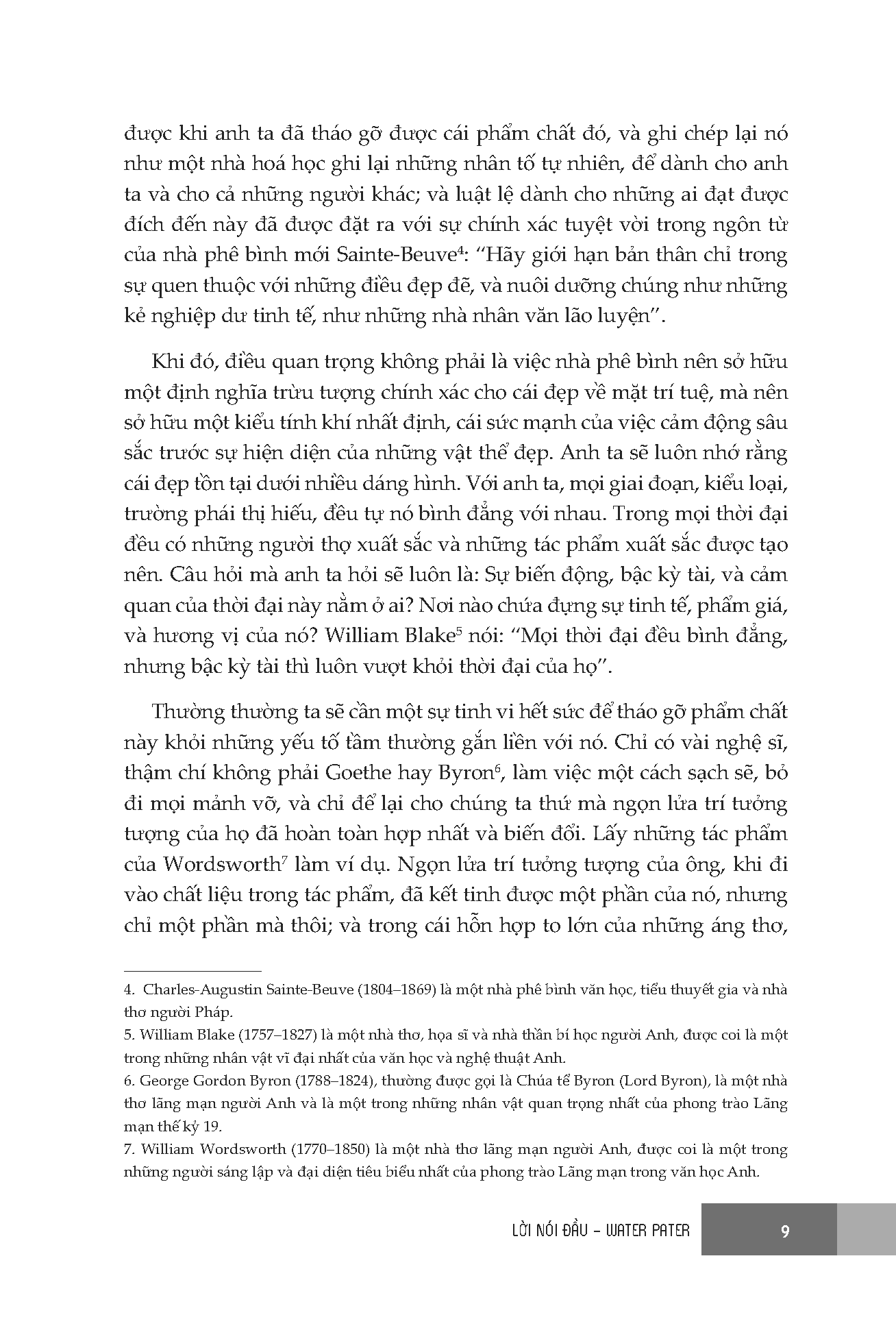 được khi anh ta đã tháo gỡ được cái phẩm chất đó, và ghi chép lại nó như một nhà hoá học ghi lại những nhân tố tự nhiên, để dành cho anh ta và cho cả những người khác; và luật lệ dành cho những ai đạt được đích đến này đã được đặt ra với sự chính xác tuyệt vời trong ngôn từ của nhà phê bình mới Sainte-Beuve$^4$: “Hãy giới hạn bản thân chỉ trong sự quen thuộc với những điều đẹp đẽ, và nuôi dưỡng chúng như những kẻ nghiệp dư tinh tế, như những nhà nhân văn lão luyện”.

Khi đó, điều quan trọng không phải là việc nhà phê bình nên sở hữu một định nghĩa trừu tượng chính xác cho cái đẹp về mặt trí tuệ, mà nên sở hữu một kiểu tính khí nhất định, cái sức mạnh của việc cảm động sâu sắc trước sự hiện diện của những vật thể đẹp. Anh ta sẽ luôn nhớ rằng cái đẹp tồn tại dưới nhiều dáng hình. Với anh ta, mọi giai đoạn, kiểu loại, trường phái thị hiếu, đều tự nó bình đẳng với nhau. Trong mọi thời đại đều có những người thợ xuất sắc và những tác phẩm xuất sắc được tạo nên. Câu hỏi mà anh ta hỏi sẽ luôn là: Sự biến động, bậc kỳ tài, và cảm quan của thời đại này nằm ở ai? Nơi nào chứa đựng sự tinh tế, phẩm giá, và hương vị của nó? William Blake$^5$ nói: “Mọi thời đại đều bình đẳng, nhưng bậc kỳ tài thì luôn vượt khỏi thời đại của họ”.

Thường thường ta sẽ cần một sự tinh vi hết sức để tháo gỡ phẩm chất này khỏi những yếu tố tầm thường gắn liền với nó. Chỉ có vài nghệ sĩ, thậm chí không phải Goethe hay Byron$^6$, làm việc một cách sạch sẽ, bỏ đi mọi mảnh vỡ, và chỉ để lại cho chúng ta thứ mà ngọn lửa trí tưởng tượng của họ đã hoàn toàn hợp nhất và biến đổi. Lấy những tác phẩm của Wordsworth$^7$ làm ví dụ. Ngọn lửa trí tưởng tượng của ông, khi đi vào chất liệu trong tác phẩm, đã kết tinh được một phần của nó, nhưng chỉ một phần mà thôi; và trong cái hỗn hợp to lớn của những áng thơ,

4. Charles-Augustin Sainte-Beuve (1804–1869) là một nhà phê bình văn học, tiểu thuyết gia và nhà thơ người Pháp.
5. William Blake (1757–1827) là một nhà thơ, họa sĩ và nhà thần bí học người Anh, được coi là một trong những nhân vật vĩ đại nhất của văn học và nghệ thuật Anh.
6. George Gordon Byron (1788–1824), thường được gọi là Chúa tể Byron (Lord Byron), là một nhà thơ lãng mạn người Anh và là một trong những nhân vật quan trọng nhất của phong trào Lãng mạn thế kỷ 19.
7. William Wordsworth (1770–1850) là một nhà thơ lãng mạn người Anh, được coi là một trong những người sáng lập và đại diện tiêu biểu nhất của phong trào Lãng mạn trong văn học Anh.

LỜI NÓI ĐẦU – WATER PATER 9